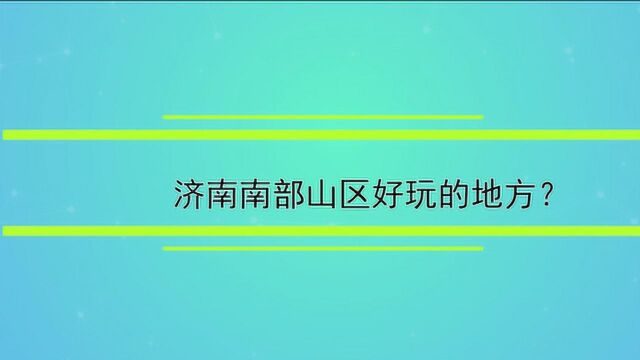 济南南部山区好玩的地方？